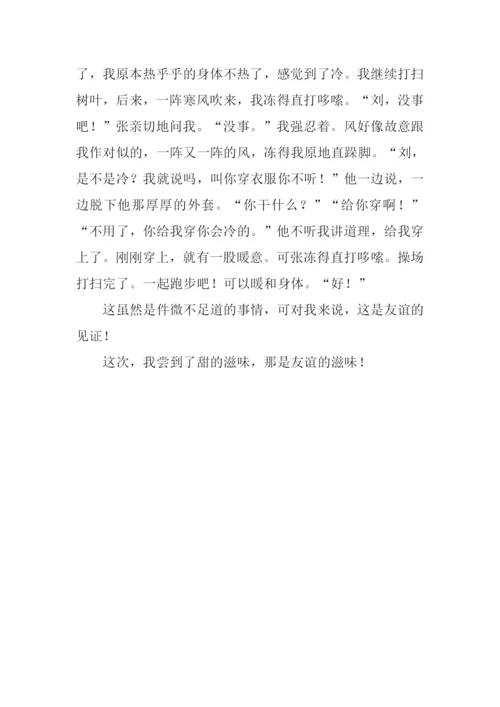 了，我原本热乎乎的身体不热了，感觉到了冷。我继续打扫树叶，后来，一阵寒风吹来，我冻得直打哆嗦。“刘，没事吧！”张亲切地问我。“没事。”我强忍着。风好像故意跟我作对似的，一阵又一阵的风，冻得我原地直跺脚。“刘，是不是冷？我就说吗，叫你穿衣服你不听！”他一边说，一边脱下他那厚厚的外套。“你干什么？”“给你穿啊！”“不用了，你给我穿你会冷的。”他不听我讲道理，给我穿上了。刚刚穿上，就有一股暖意。可张冻得直打哆嗦。操场打扫完了。一起跑步吧！可以暖和身体。“好！”

这虽然是件微不足道的事情，可对我来说，这是友谊的见证！

这次，我尝到了甜的滋味，那是友谊的滋味！